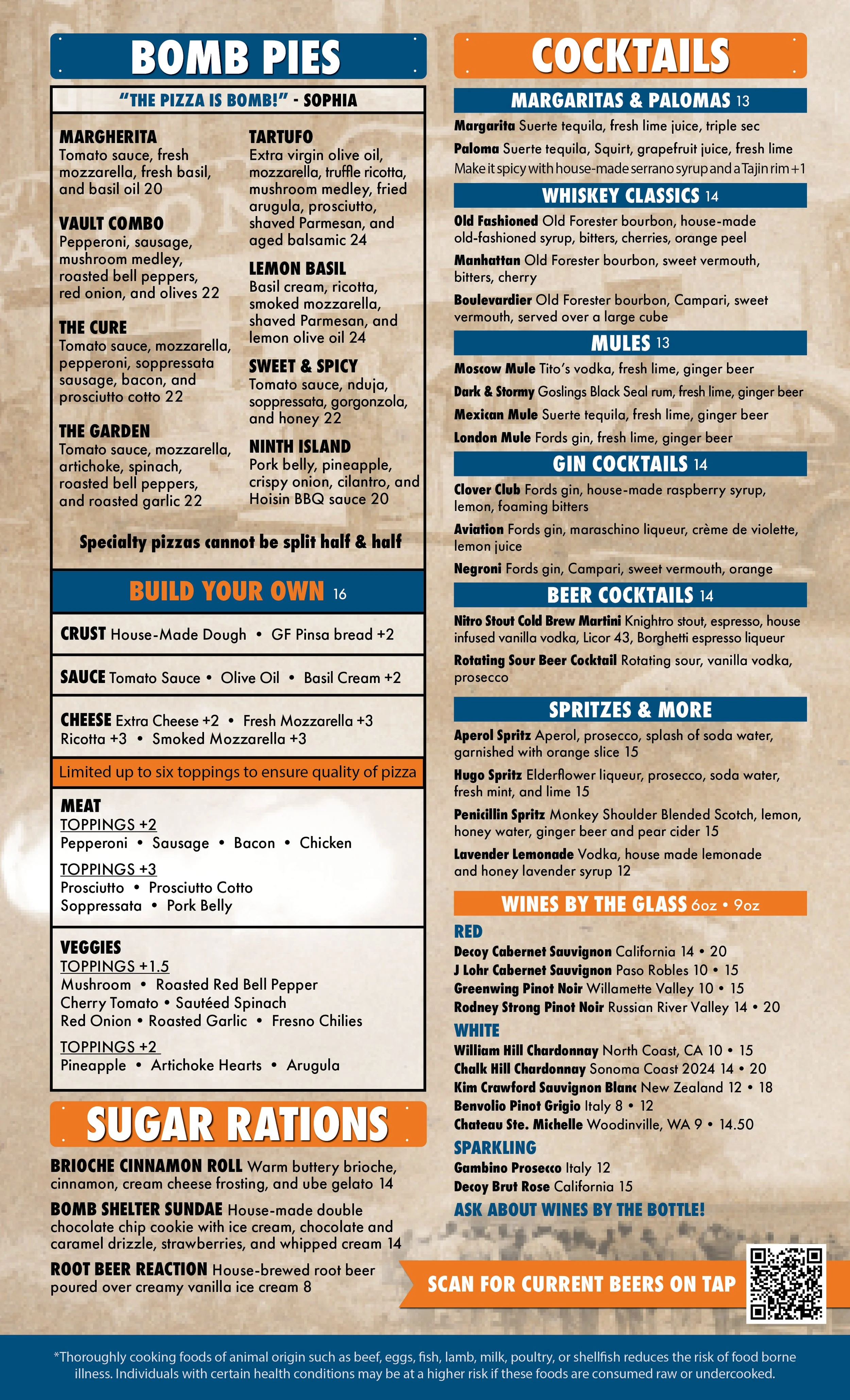 BOMB PIES

"THE PIZZA IS BOMB!" - SOPHIA

MARGHERITA
Tomato sauce, fresh mozzarella, fresh basil, and basil oil 20

VAULT COMBO
Pepperoni, sausage, mushroom medley, roasted bell peppers, red onion, and olives 22

THE CURE
Tomato sauce, mozzarella, pepperoni, soppressata sausage, bacon, and prosciutto cotto 22

THE GARDEN
Tomato sauce, mozzarella, artichoke, spinach, roasted bell peppers, and roasted garlic 22

TARTUFO
Extra virgin olive oil, mozzarella, truffle ricotta, mushroom medley, fried arugula, prosciutto, shaved Parmesan, and aged balsamic 24

LEMON BASIL
Basil cream, ricotta, smoked mozzarella, shaved Parmesan, and lemon olive oil 24

SWEET & SPICY
Tomato sauce, nduja, soppressata, gorgonzola, and honey 22

NINTH ISLAND
Pork belly, pineapple, crispy onion, cilantro, and Hoisin BBQ sauce 20

Specialty pizzas cannot be split half & half

BUILD YOUR OWN 16

CRUST House-Made Dough • GF Pinsa bread +2

SAUCE Tomato Sauce • Olive Oil • Basil Cream +2

CHEESE Extra Cheese +2 • Fresh Mozzarella +3
Ricotta +3 • Smoked Mozzarella +3

Limited up to six toppings to ensure quality of pizza

MEAT
TOPPINGS +2
Pepperoni • Sausage • Bacon • Chicken
TOPPINGS +3
Prosciutto • Prosciutto Cotto
Soppressata • Pork Belly

VEGGIES
TOPPINGS +1.5
Mushroom • Roasted Red Bell Pepper
Cherry Tomato • Sautéed Spinach
Red Onion • Roasted Garlic • Fresno Chilies
TOPPINGS +2
Pineapple • Artichoke Hearts • Arugula

SUGAR RATIONS

BRIOCHE CINNAMON ROLL Warm buttery brioche, cinnamon, cream cheese frosting, and ube gelato 14

BOMB SHELTER SUNDAE House-made double chocolate chip cookie with ice cream, chocolate and caramel drizzle, strawberries, and whipped cream 14

ROOT BEER REACTION House-brewed root beer poured over creamy vanilla ice cream 8

COCKTAILS

MARGARITAS & PALOMAS 13
Margarita Suerte tequila, fresh lime juice, triple sec
Paloma Suerte tequila, Squirt, grapefruit juice, fresh lime
Make it spicy with house-made serrano syrup and a Tajin rim +1

WHISKEY CLASSICS 14
Old Fashioned Old Forester bourbon, house-made old-fashioned syrup, bitters, cherries, orange peel
Manhattan Old Forester bourbon, sweet vermouth, bitters, cherry
Boulevardier Old Forester bourbon, Campari, sweet vermouth, served over a large cube

MULES 13
Moscow Mule Tito's vodka, fresh lime, ginger beer
Dark & Stormy Goslings Black Seal rum, fresh lime, ginger beer
Mexican Mule Suerte tequila, fresh lime, ginger beer
London Mule Fords gin, fresh lime, ginger beer

GIN COCKTAILS 14
Clover Club Fords gin, house-made raspberry syrup, lemon, foaming bitters
Aviation Fords gin, maraschino liqueur, crème de violette, lemon juice
Negroni Fords gin, Campari, sweet vermouth, orange

BEER COCKTAILS 14
Nitro Stout Cold Brew Martini Knightro stout, espresso, house infused vanilla vodka, Licor 43, Borghetti espresso liqueur
Rotating Sour Beer Cocktail Rotating sour, vanilla vodka, prosecco

SPRITZES & MORE
Aperol Spritz Aperol, prosecco, splash of soda water, garnished with orange slice 15
Hugo Spritz Elderflower liqueur, prosecco, soda water, fresh mint, and lime 15
Penicillin Spritz Monkey Shoulder Blended Scotch, lemon, honey water, ginger beer and pear cider 15
Lavender Lemonade Vodka, house made lemonade and honey lavender syrup 12

WINES BY THE GLASS 6oz • 9oz
RED
Decoy Cabernet Sauvignon California 14 • 20
J Lohr Cabernet Sauvignon Paso Robles 10 • 15
Greenwing Pinot Noir Willamette Valley 10 • 15
Rodney Strong Pinot Noir Russian River Valley 14 • 20
WHITE
William Hill Chardonnay North Coast, CA 10 • 15
Chalk Hill Chardonnay Sonoma Coast 2024 14 • 20
Kim Crawford Sauvignon Blanc New Zealand 12 • 18
Benvolio Pinot Grigio Italy 8 • 12
Chateau Ste. Michelle Woodinville, WA 9 • 14.50
SPARKLING
Gambino Prosecco Italy 12
Decoy Brut Rose California 15
ASK ABOUT WINES BY THE BOTTLE!

SCAN FOR CURRENT BEERS ON TAP

*Thoroughly cooking foods of animal origin such as beef, eggs, fish, lamb, milk, poultry, or shellfish reduces the risk of food borne illness. Individuals with certain health conditions may be at a higher risk if these foods are consumed raw or undercooked.